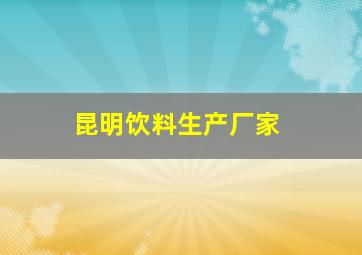 昆明饮料生产厂家